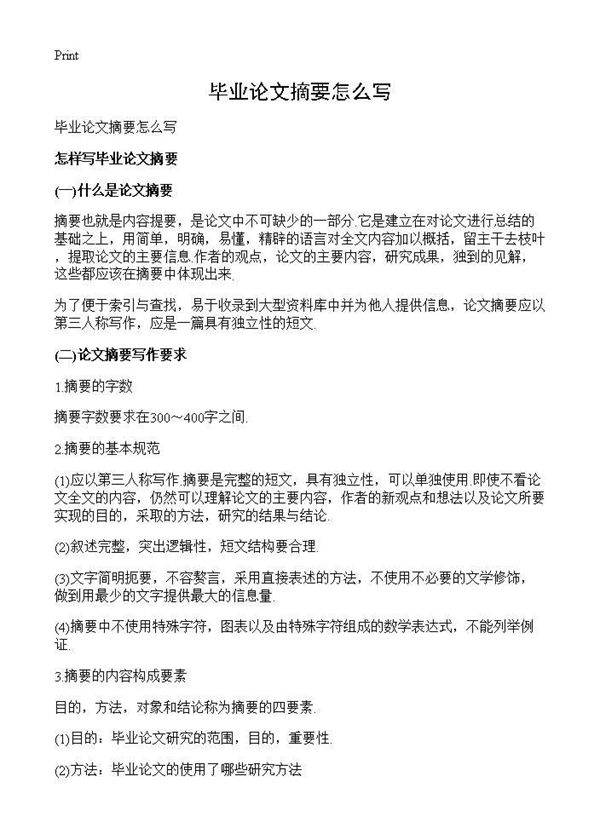 Print

毕业论文摘要怎么写

毕业论文摘要怎么写

怎样写毕业论文摘要

(一)什么是论文摘要

摘要也就是内容提要，是论文中不可缺少的一部分.它是建立在对论文进行总结的基础之上，用简单，明确，易懂，精辟的语言对全文内容加以概括，留主干去枝叶，提取论文的主要信息.作者的观点，论文的主要内容，研究成果，独到的见解，这些都应该在摘要中体现出来.

为了便于索引与查找，易于收录到大型资料库中并为他人提供信息，论文摘要应以第三人称写作，应是一篇具有独立性的短文.

(二)论文摘要写作要求

1.摘要的字数

摘要字数要求在300～400字之间.

2.摘要的基本规范

(1)应以第三人称写作.摘要是完整的短文，具有独立性，可以单独使用.即使不看论文全文的内容，仍然可以理解论文的主要内容，作者的新观点和想法以及论文所要实现的目的，采取的方法，研究的结果与结论.

(2)叙述完整，突出逻辑性，短文结构要合理.

(3)文字简明扼要，不容赘言，采用直接表述的方法，不使用不必要的文学修饰，做到用最少的文字提供最大的信息量.

(4)摘要中不使用特殊字符，图表以及由特殊字符组成的数学表达式，不能列举例证.

3.摘要的内容构成要素

目的，方法，对象和结论称为摘要的四要素.

(1)目的：毕业论文研究的范围，目的，重要性.

(2)方法：毕业论文的使用了哪些研究方法